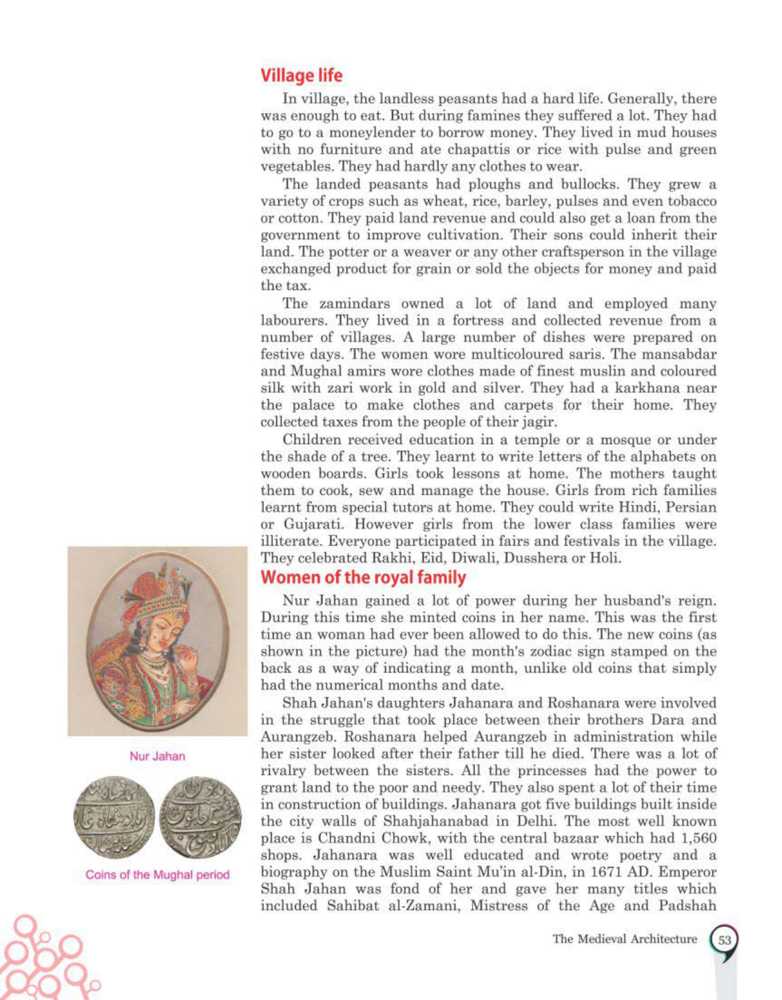 Village life

In village, the landless peasants had a hard life. Generally, there was enough to eat. But during famines they suffered a lot. They had to go to a moneylender to borrow money. They lived in mud houses with no furniture and ate chapattis or rice with pulse and green vegetables. They had hardly any clothes to wear.

The landed peasants had ploughs and bullocks. They grew a variety of crops such as wheat, rice, barley, pulses and even tobacco or cotton. They paid land revenue and could also get a loan from the government to improve cultivation. Their sons could inherit their land. The potter or a weaver or any other craftsperson in the village exchanged product for grain or sold the objects for money and paid the tax.

The zamindars owned a lot of land and employed many labourers. They lived in a fortress and collected revenue from a number of villages. A large number of dishes were prepared on festive days. The women wore multicoloured saris. The mansabdar and Mughal amirs wore clothes made of finest muslin and coloured silk with zari work in gold and silver. They had a karkhana near the palace to make clothes and carpets for their home. They collected taxes from the people of their jagir.

Children received education in a temple or a mosque or under the shade of a tree. They learnt to write letters of the alphabets on wooden boards. Girls took lessons at home. The mothers taught them to cook, sew and manage the house. Girls from rich families learnt from special tutors at home. They could write Hindi, Persian or Gujarati. However girls from the lower class families were illiterate. Everyone participated in fairs and festivals in the village. They celebrated Rakhi, Eid, Diwali, Dusshera or Holi.

Women of the royal family

Nur Jahan gained a lot of power during her husband's reign. During this time she minted coins in her name. This was the first time an woman had ever been allowed to do this. The new coins (as shown in the picture) had the month's zodiac sign stamped on the back as a way of indicating a month, unlike old coins that simply had the numerical months and date.

Shah Jahan's daughters Jahanara and Roshanara were involved in the struggle that took place between their brothers Dara and Aurangzeb. Roshanara helped Aurangzeb in administration while her sister looked after their father till he died. There was a lot of rivalry between the sisters. All the princesses had the power to grant land to the poor and needy. They also spent a lot of their time in construction of buildings. Jahanara got five buildings built inside the city walls of Shahjahanabad in Delhi. The most well known place is Chandni Chowk, with the central bazaar which had 1,560 shops. Jahanara was well educated and wrote poetry and a biography on the Muslim Saint Mu'in al-Din, in 1671 AD. Emperor Shah Jahan was fond of her and gave her many titles which included Sahibat al-Zamani, Mistress of the Age and Padshah

Nur Jahan

Coins of the Mughal period

The Medieval Architecture 53